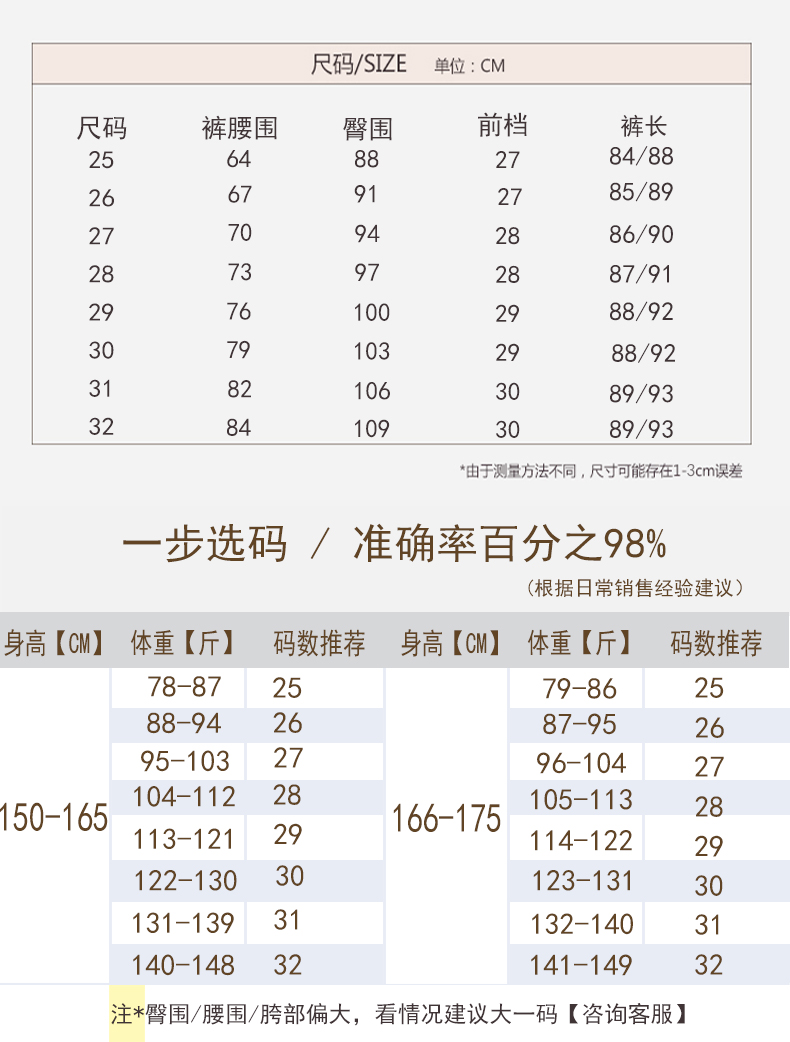 尺码/SIZE 单位：CM

| 尺码 | 裤腰围 | 臀围 | 前档 | 裤长 |
|---|---|---|---|---|
| 25 | 64 | 88 | 27 | 84/88 |
| 26 | 67 | 91 | 27 | 85/89 |
| 27 | 70 | 94 | 28 | 86/90 |
| 28 | 73 | 97 | 28 | 87/91 |
| 29 | 76 | 100 | 29 | 88/92 |
| 30 | 79 | 103 | 29 | 88/92 |
| 31 | 82 | 106 | 30 | 89/93 |
| 32 | 84 | 109 | 30 | 89/93 |

*由于测量方法不同，尺寸可能存在1-3cm误差

一步选码 / 准确率百分之98%
（根据日常销售经验建议）

| 身高【CM】 | 体重【斤】 | 码数推荐 | 身高【CM】 | 体重【斤】 | 码数推荐 |
|---|---|---|---|---|---|
| 150-165 | 78-87 | 25 | 166-175 | 79-86 | 25 |
| | 88-94 | 26 | | 87-95 | 26 |
| | 95-103 | 27 | | 96-104 | 27 |
| | 104-112 | 28 | | 105-113 | 28 |
| | 113-121 | 29 | | 114-122 | 29 |
| | 122-130 | 30 | | 123-131 | 30 |
| | 131-139 | 31 | | 132-140 | 31 |
| | 140-148 | 32 | | 141-149 | 32 |

注*臀围/腰围/胯部偏大，看情况建议大一码【咨询客服】